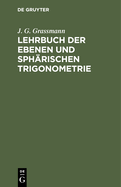 DE GRUYTER

J. G. Grassmann

LEHRBUCH DER EBENEN UND SPHÄRISCHEN TRIGONOMETRIE

DE G